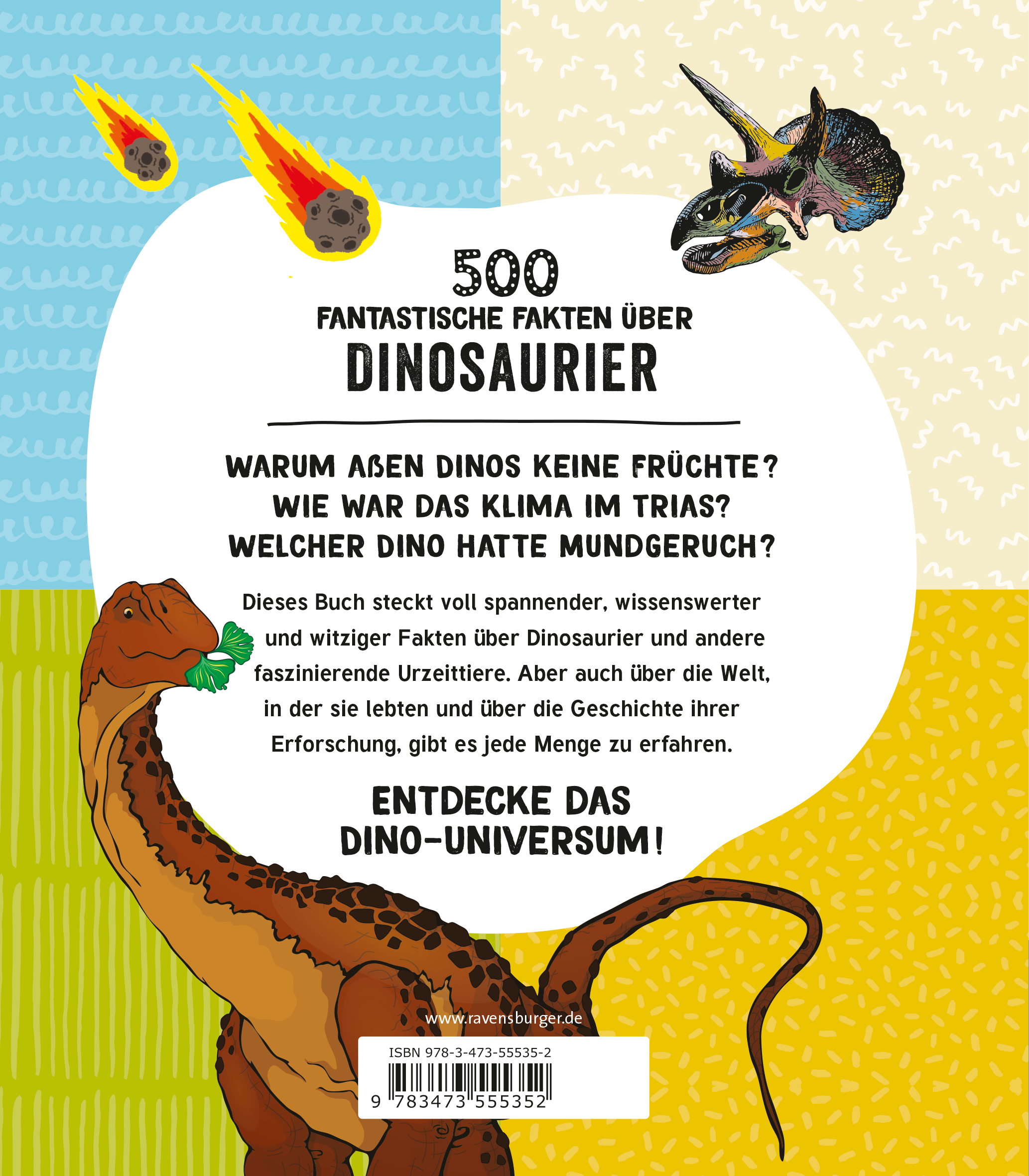 500
FANTASTISCHE FAKTEN ÜBER
DINOSAURIER

WARUM AßEN DINOS KEINE FRÜCHTE?
WIE WAR DAS KLIMA IM TRIAS?
WELCHER DINO HATTE MUNDGERUCH?

Dieses Buch steckt voll spannender, wissenswerter und witziger Fakten über Dinosaurier und andere faszinierende Urzeittiere. Aber auch über die Welt, in der sie lebten und über die Geschichte ihrer Erforschung, gibt es jede Menge zu erfahren.

ENTDECKE DAS
DINO-UNIVERSUM!

www.ravensburger.de

ISBN 978-3-473-55535-2

9 783473 555352